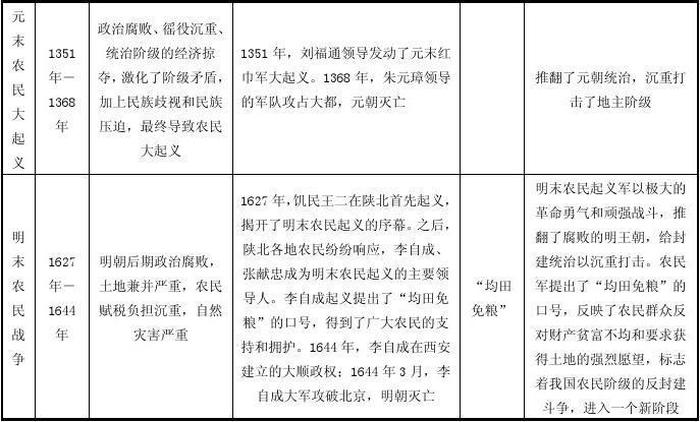 | 元末农民大起义 | 1351年—1368年 | 政治腐败、徭役沉重、统治阶级的经济掠夺，激化了阶级矛盾，加上民族歧视和民族压迫，最终导致农民大起义 | 1351年，刘福通领导发动了元末红巾军大起义。1368年，朱元璋领导的军队攻占大都，元朝灭亡 |  | 推翻了元朝统治，沉重打击了地主阶级 |
|---|---|---|---|---|---|
| 明末农民战争 | 1627年—1644年 | 明朝后期政治腐败，土地兼并严重，农民赋税负担沉重，自然灾害严重 | 1627年，饥民王二在陕北首先起义，揭开了明末农民起义的序幕。之后，陕北各地农民纷纷响应，李自成、张献忠成为明末农民起义的主要领导人。李自成起义提出了“均田免粮”的口号，得到了广大农民的支持和拥护。1644年，李自成在西安建立的大顺政权；1644年3月，李自成大军攻破北京，明朝灭亡 | “均田免粮” | 明末农民起义军以极大的革命勇气和顽强战斗，推翻了腐败的明王朝，给封建统治以沉重打击。农民军提出了“均田免粮”的口号，反映了农民群众反对财产贫富不均和要求获得土地的强烈愿望，标志着我国农民阶级的反封建斗争，进入一个新阶段 |